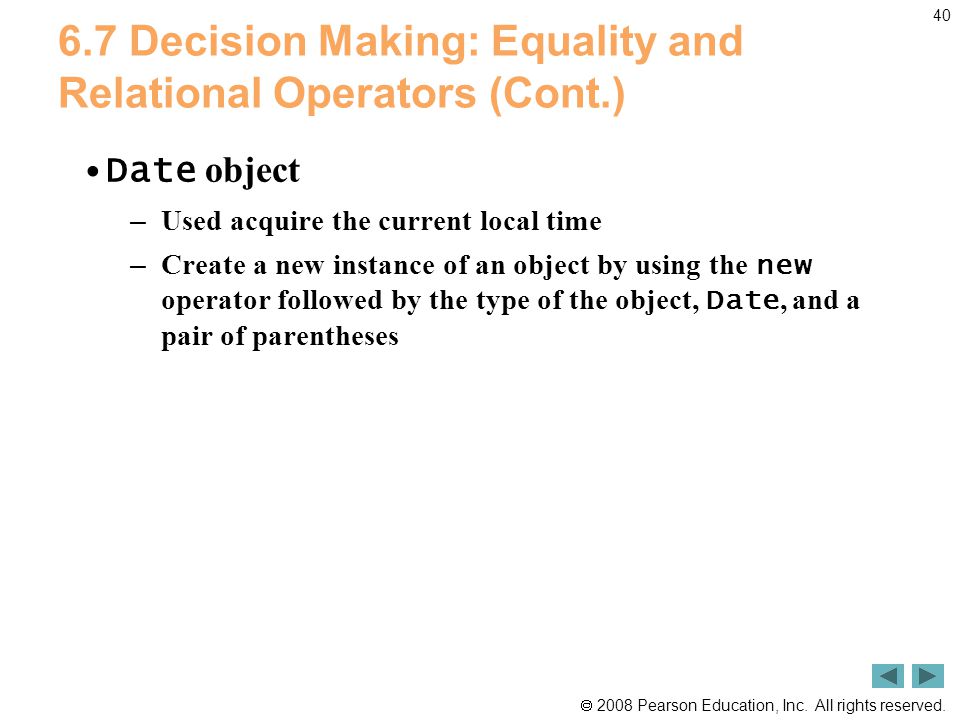 40

6.7 Decision Making: Equality and Relational Operators (Cont.)

• Date object

– Used acquire the current local time

– Create a new instance of an object by using the new operator followed by the type of the object, Date, and a pair of parentheses

© 2008 Pearson Education, Inc. All rights reserved.